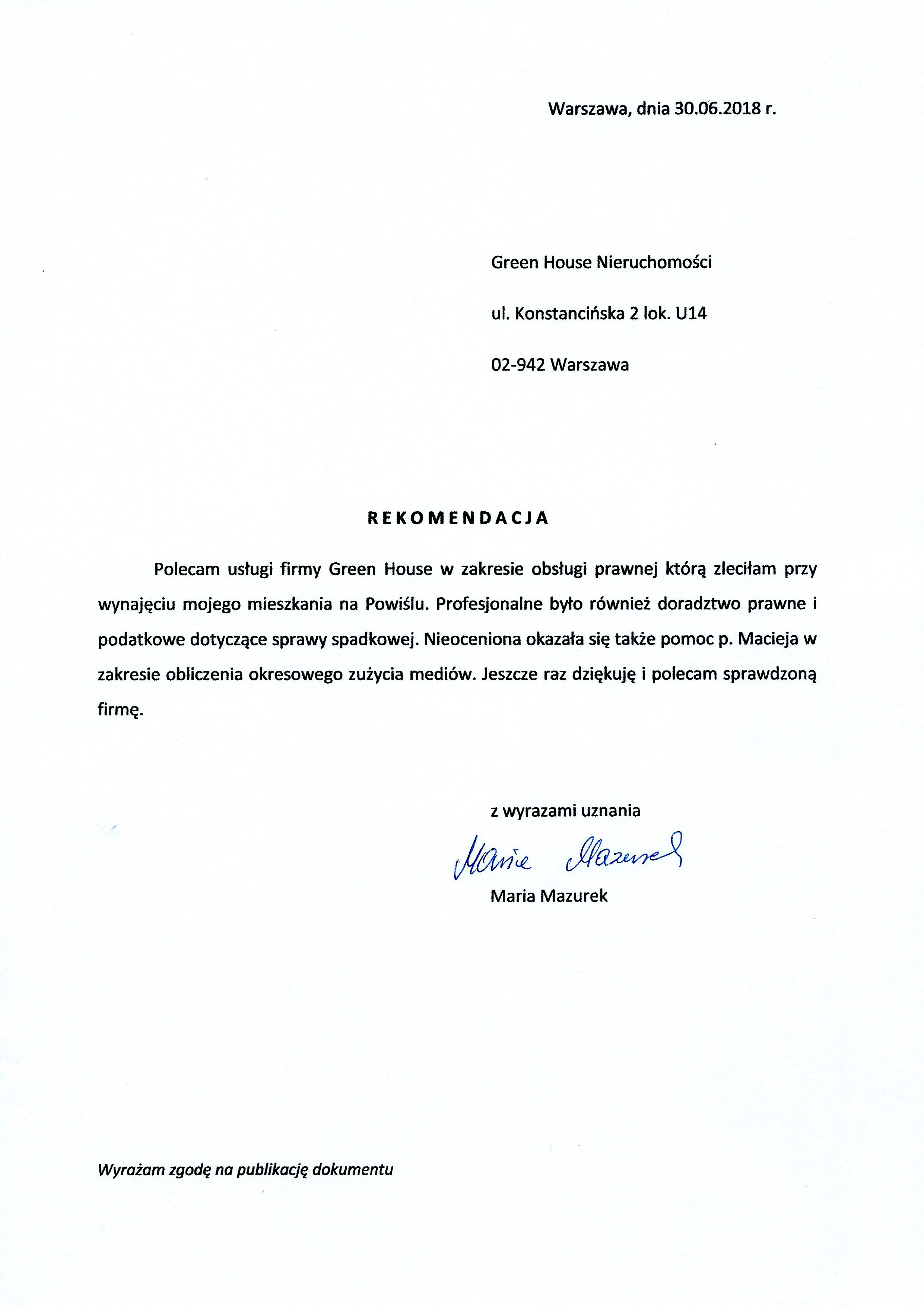 Warszawa, dnia 30.06.2018 r.

Green House Nieruchomości

ul. Konstancińska 2 lok. U14

02-942 Warszawa

REKOMENDACJA

Polecam usługi firmy Green House w zakresie obsługi prawnej którą zleciłam przy wynajęciu mojego mieszkania na Powiślu. Profesjonalne było również doradztwo prawne i podatkowe dotyczące sprawy spadkowej. Nieoceniona okazała się także pomoc p. Macieja w zakresie obliczenia okresowego zużycia mediów. Jeszcze raz dziękuję i polecam sprawdzoną firmę.

z wyrazami uznania

Maria Mazurek

Maria Mazurek

Wyrażam zgodę na publikację dokumentu